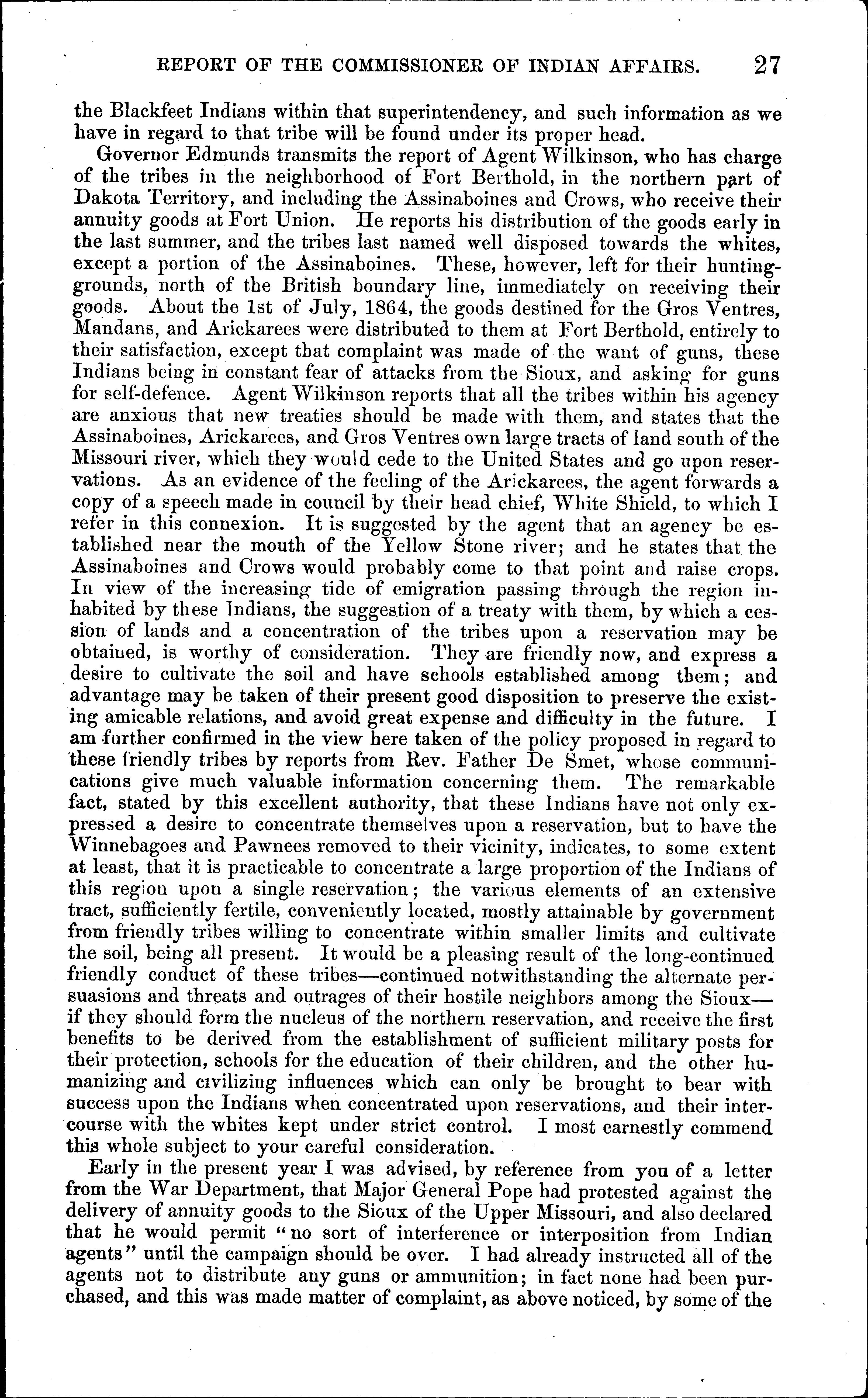 REPORT OF THE COMMISSIONER OF INDIAN AFFAIRS. 27

the Blackfeet Indians within that superintendency, and such information as we have in regard to that tribe will be found under its proper head.

Governor Edmunds transmits the report of Agent Wilkinson, who has charge of the tribes in the neighborhood of Fort Berthold, in the northern part of Dakota Territory, and including the Assinaboines and Crows, who receive their annuity goods at Fort Union. He reports his distribution of the goods early in the last summer, and the tribes last named well disposed towards the whites, except a portion of the Assinaboines. These, however, left for their hunting-grounds, north of the British boundary line, immediately on receiving their goods. About the 1st of July, 1864, the goods destined for the Gros Ventres, Mandans, and Arickarees were distributed to them at Fort Berthold, entirely to their satisfaction, except that complaint was made of the want of guns, these Indians being in constant fear of attacks from the Sioux, and asking for guns for self-defence. Agent Wilkinson reports that all the tribes within his agency are anxious that new treaties should be made with them, and states that the Assinaboines, Arickarees, and Gros Ventres own large tracts of land south of the Missouri river, which they would cede to the United States and go upon reservations. As an evidence of the feeling of the Arickarees, the agent forwards a copy of a speech made in council by their head chief, White Shield, to which I refer in this connexion. It is suggested by the agent that an agency be established near the mouth of the Yellow Stone river; and he states that the Assinaboines and Crows would probably come to that point and raise crops. In view of the increasing tide of emigration passing through the region inhabited by these Indians, the suggestion of a treaty with them, by which a cession of lands and a concentration of the tribes upon a reservation may be obtained, is worthy of consideration. They are friendly now, and express a desire to cultivate the soil and have schools established among them; and advantage may be taken of their present good disposition to preserve the existing amicable relations, and avoid great expense and difficulty in the future. I am further confirmed in the view here taken of the policy proposed in regard to these friendly tribes by reports from Rev. Father De Smet, whose communications give much valuable information concerning them. The remarkable fact, stated by this excellent authority, that these Indians have not only expressed a desire to concentrate themselves upon a reservation, but to have the Winnebagoes and Pawnees removed to their vicinity, indicates, to some extent at least, that it is practicable to concentrate a large proportion of the Indians of this region upon a single reservation; the various elements of an extensive tract, sufficiently fertile, conveniently located, mostly attainable by government from friendly tribes willing to concentrate within smaller limits and cultivate the soil, being all present. It would be a pleasing result of the long-continued friendly conduct of these tribes—continued notwithstanding the alternate persuasions and threats and outrages of their hostile neighbors among the Sioux—if they should form the nucleus of the northern reservation, and receive the first benefits to be derived from the establishment of sufficient military posts for their protection, schools for the education of their children, and the other humanizing and civilizing influences which can only be brought to bear with success upon the Indians when concentrated upon reservations, and their intercourse with the whites kept under strict control. I most earnestly commend this whole subject to your careful consideration.

Early in the present year I was advised, by reference from you of a letter from the War Department, that Major General Pope had protested against the delivery of annuity goods to the Sioux of the Upper Missouri, and also declared that he would permit "no sort of interference or interposition from Indian agents" until the campaign should be over. I had already instructed all of the agents not to distribute any guns or ammunition; in fact none had been purchased, and this was made matter of complaint, as above noticed, by some of the